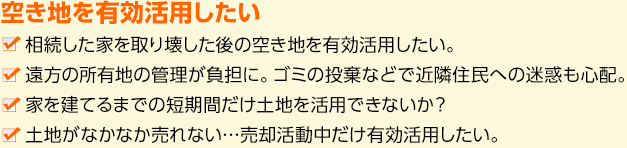 空き地を有効活用したい

相続した家を取り壊した後の空き地を有効活用したい。

遠方の所有地の管理が負担に。ゴミの投棄などで近隣住民への迷惑も心配。

家を建てるまでの短期間だけ土地を活用できないか？

土地がなかなか売れない…売却活動中だけ有効活用したい。